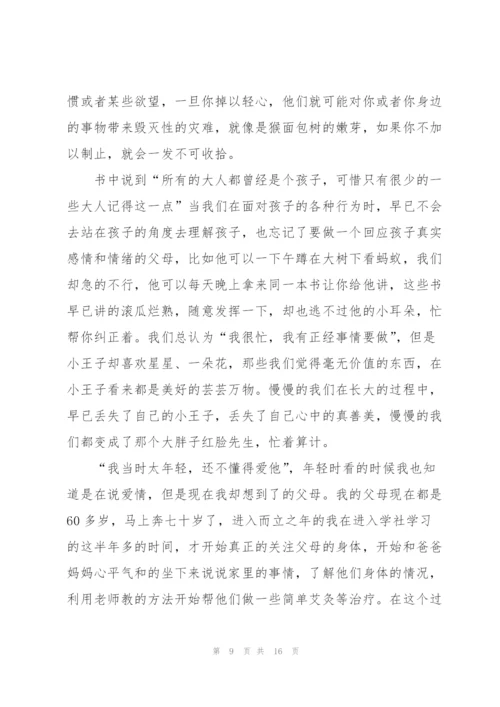 惯或者某些欲望，一旦你掉以轻心，他们就可能对你或者你身边的事物带来毁灭性的灾难，就像是猴面包树的嫩芽，如果你不加以制止，就会一发不可收拾。

书中说到“所有的大人都曾经是个孩子，可惜只有很少的一些大人记得这一点”当我们在面对孩子的各种行为时，早已不会去站在孩子的角度去理解孩子，也忘记了要做一个回应孩子真实感情和情绪的父母，比如他可以一下午蹲在大树下看蚂蚁，我们却急的不行，他可以每天晚上拿来同一本书让你给他讲，这些书早已讲的滚瓜烂熟，随意发挥一下，却也逃不过他的小耳朵，忙帮你纠正着。我们总认为“我很忙，我有正经事情要做”，但是小王子却喜欢星星、一朵花，那些我们觉得毫无价值的东西，在小王子看来都是美好的芸芸万物。慢慢的我们在长大的过程中，早已丢失了自己的小王子，丢失了自己心中的真善美，慢慢的我们都变成了那个大胖子红脸先生，忙着算计。

“我当时太年轻，还不懂得爱他”，年轻时看的时候我也知道是在说爱情，但是现在我却想到了的父母。我的父母现在都是60多岁，马上奔七十岁了，进入而立之年的我在进入学社学习的这半年多的时间，才开始真正的关注父母的身体，开始和爸爸妈妈心平气和的坐下来说说家里的事情，了解他们身体的情况，利用老师教的方法开始帮他们做一些简单艾灸等治疗。在这个过

第 9 页 共 16 页